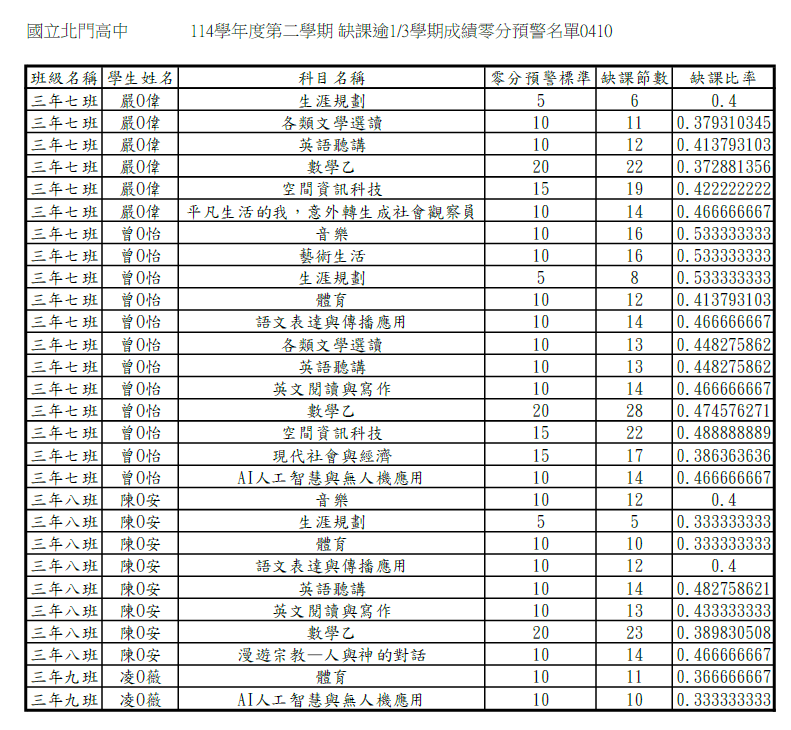 國立北門高中　　　114學年度第二學期 缺課逾1/3學期成績零分預警名單0410

| 班級名稱 | 學生姓名 | 科目名稱 | 零分預警標準 | 缺課節數 | 缺課比率 |
|---|---|---|---|---|---|
| 三年七班 | 嚴O偉 | 生涯規劃 | 5 | 6 | 0.4 |
| 三年七班 | 嚴O偉 | 各類文學選讀 | 10 | 11 | 0.379310345 |
| 三年七班 | 嚴O偉 | 英語聽講 | 10 | 12 | 0.413793103 |
| 三年七班 | 嚴O偉 | 數學乙 | 20 | 22 | 0.372881356 |
| 三年七班 | 嚴O偉 | 空間資訊科技 | 15 | 19 | 0.422222222 |
| 三年七班 | 嚴O偉 | 平凡生活的我，意外轉生成社會觀察員 | 10 | 14 | 0.466666667 |
| 三年七班 | 曾O怡 | 音樂 | 10 | 16 | 0.533333333 |
| 三年七班 | 曾O怡 | 藝術生活 | 10 | 16 | 0.533333333 |
| 三年七班 | 曾O怡 | 生涯規劃 | 5 | 8 | 0.533333333 |
| 三年七班 | 曾O怡 | 體育 | 10 | 12 | 0.413793103 |
| 三年七班 | 曾O怡 | 語文表達與傳播應用 | 10 | 14 | 0.466666667 |
| 三年七班 | 曾O怡 | 各類文學選讀 | 10 | 13 | 0.448275862 |
| 三年七班 | 曾O怡 | 英語聽講 | 10 | 13 | 0.448275862 |
| 三年七班 | 曾O怡 | 英文閱讀與寫作 | 10 | 14 | 0.466666667 |
| 三年七班 | 曾O怡 | 數學乙 | 20 | 28 | 0.474576271 |
| 三年七班 | 曾O怡 | 空間資訊科技 | 15 | 22 | 0.488888889 |
| 三年七班 | 曾O怡 | 現代社會與經濟 | 15 | 17 | 0.386363636 |
| 三年七班 | 曾O怡 | AI人工智慧與無人機應用 | 10 | 14 | 0.466666667 |
| 三年八班 | 陳O安 | 音樂 | 10 | 12 | 0.4 |
| 三年八班 | 陳O安 | 生涯規劃 | 5 | 5 | 0.333333333 |
| 三年八班 | 陳O安 | 體育 | 10 | 10 | 0.333333333 |
| 三年八班 | 陳O安 | 語文表達與傳播應用 | 10 | 12 | 0.4 |
| 三年八班 | 陳O安 | 英語聽講 | 10 | 14 | 0.482758621 |
| 三年八班 | 陳O安 | 英文閱讀與寫作 | 10 | 13 | 0.433333333 |
| 三年八班 | 陳O安 | 數學乙 | 20 | 23 | 0.389830508 |
| 三年八班 | 陳O安 | 漫遊宗教—人與神的對話 | 10 | 14 | 0.466666667 |
| 三年九班 | 凌O薇 | 體育 | 10 | 11 | 0.366666667 |
| 三年九班 | 凌O薇 | AI人工智慧與無人機應用 | 10 | 10 | 0.333333333 |